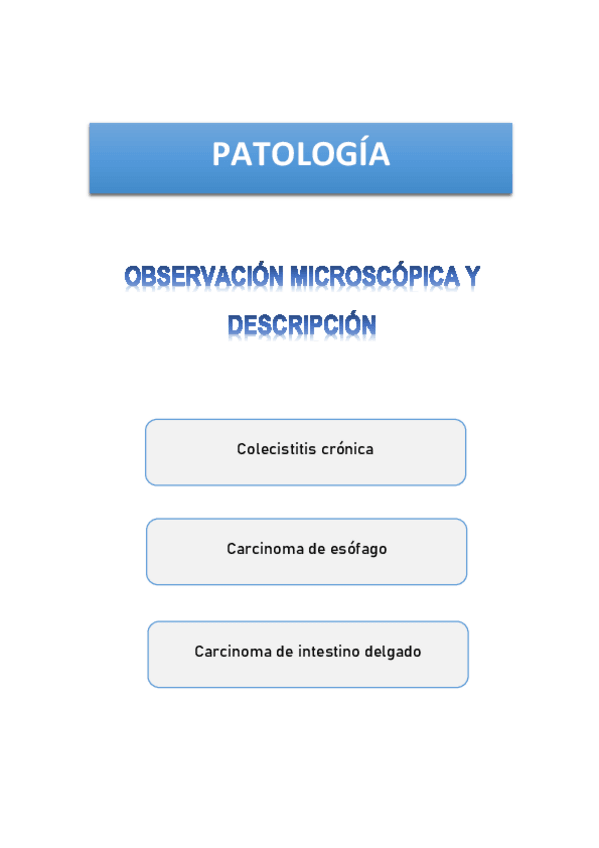 PATOLOGÍA

OBSERVACIÓN MICROSCÓPICA Y DESCRIPCIÓN

Colecistitis crónica

Carcinoma de esófago

Carcinoma de intestino delgado